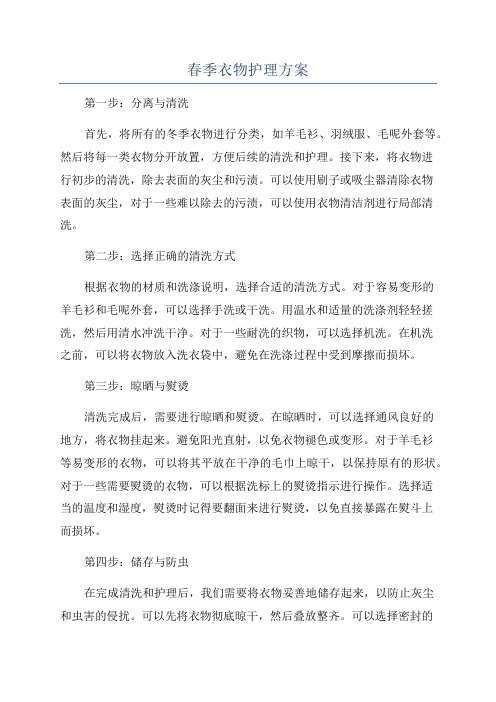 春季衣物护理方案

第一步：分离与清洗

首先，将所有的冬季衣物进行分类，如羊毛衫、羽绒服、毛呢外套等。然后将每一类衣物分开放置，方便后续的清洗和护理。接下来，将衣物进行初步的清洗，除去表面的灰尘和污渍。可以使用刷子或吸尘器清除衣物表面的灰尘，对于一些难以除去的污渍，可以使用衣物清洁剂进行局部清洗。

第二步：选择正确的清洗方式

根据衣物的材质和洗涤说明，选择合适的清洗方式。对于容易变形的羊毛衫和毛呢外套，可以选择手洗或干洗。用温水和适量的洗涤剂轻轻搓洗，然后用清水冲洗干净。对于一些耐洗的织物，可以选择机洗。在机洗之前，可以将衣物放入洗衣袋中，避免在洗涤过程中受到摩擦而损坏。

第三步：晾晒与熨烫

清洗完成后，需要进行晾晒和熨烫。在晾晒时，可以选择通风良好的地方，将衣物挂起来。避免阳光直射，以免衣物褪色或变形。对于羊毛衫等易变形的衣物，可以将其平放在干净的毛巾上晾干，以保持原有的形状。对于一些需要熨烫的衣物，可以根据洗标上的熨烫指示进行操作。选择适当的温度和湿度，熨烫时记得要翻面来进行熨烫，以免直接暴露在熨斗上而损坏。

第四步：储存与防虫

在完成清洗和护理后，我们需要将衣物妥善地储存起来，以防止灰尘和虫害的侵扰。可以先将衣物彻底晾干，然后叠放整齐。可以选择密封的